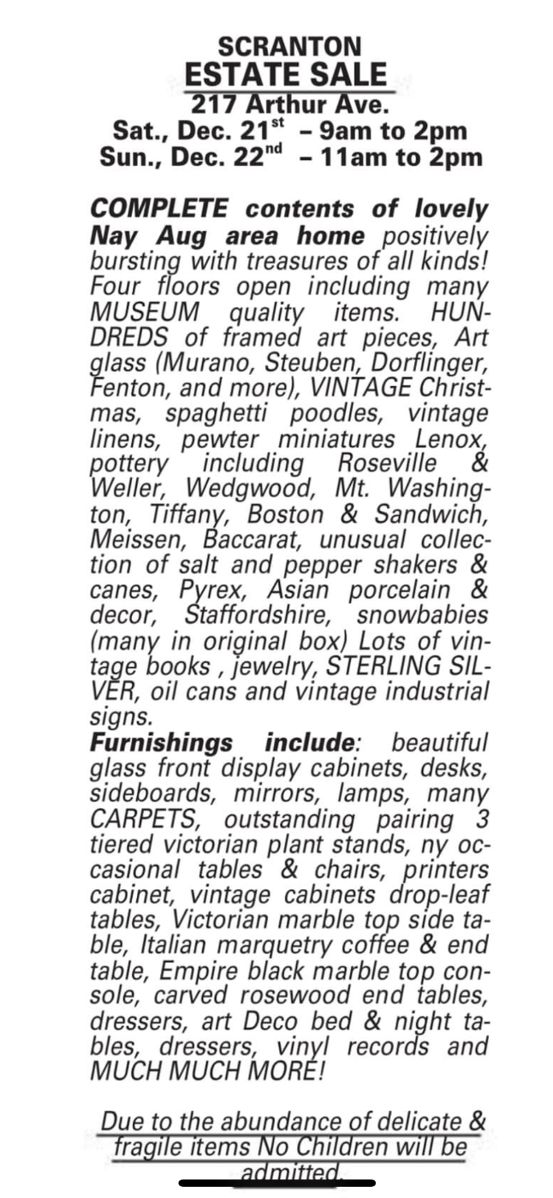 SCRANTON
ESTATE SALE
217 Arthur Ave.
Sat., Dec. 21$^{st}$ – 9am to 2pm
Sun., Dec. 22$^{nd}$ – 11am to 2pm

COMPLETE contents of lovely Nay Aug area home positively bursting with treasures of all kinds! Four floors open including many MUSEUM quality items. HUNDREDS of framed art pieces, Art glass (Murano, Steuben, Dorflinger, Fenton, and more), VINTAGE Christmas, spaghetti poodles, vintage linens, pewter miniatures Lenox, pottery including Roseville & Weller, Wedgwood, Mt. Washington, Tiffany, Boston & Sandwich, Meissen, Baccarat, unusual collection of salt and pepper shakers & canes, Pyrex, Asian porcelain & decor, Staffordshire, snowbabies (many in original box) Lots of vintage books , jewelry, STERLING SILVER, oil cans and vintage industrial signs.
Furnishings include: beautiful glass front display cabinets, desks, sideboards, mirrors, lamps, many CARPETS, outstanding pairing 3 tiered victorian plant stands, ny occasional tables & chairs, printers cabinet, vintage cabinets drop-leaf tables, Victorian marble top side table, Italian marquetry coffee & end table, Empire black marble top console, carved rosewood end tables, dressers, art Deco bed & night tables, dressers, vinyl records and MUCH MUCH MORE!

Due to the abundance of delicate & fragile items No Children will be admitted.